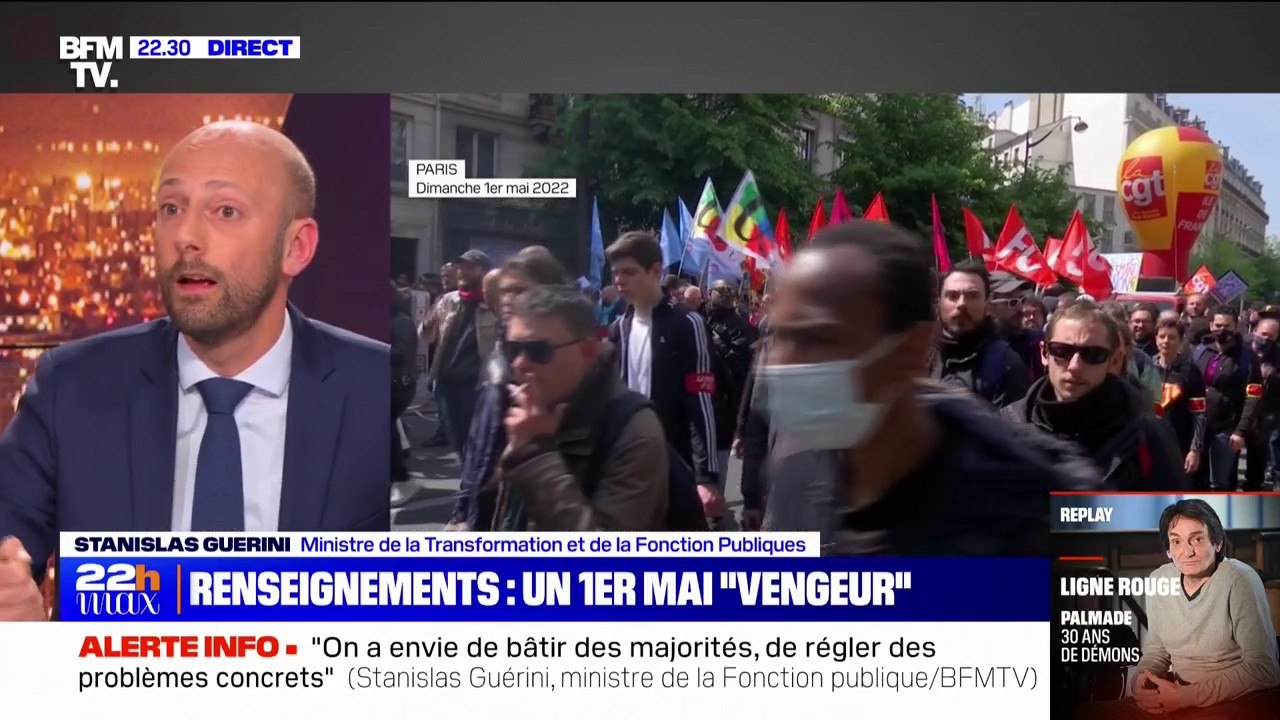 BFM TV. 22.30 DIRECT

PARIS
Dimanche 1er mai 2022

cgt

STANISLAS GUERINI Ministre de la Transformation et de la Fonction Publiques

22h max RENSEIGNEMENTS : UN 1ER MAI "VENGEUR"

ALERTE INFO "On a envie de bâtir des majorités, de régler des problèmes concrets" (Stanislas Guérini, ministre de la Fonction publique/BFMTV)

REPLAY
LIGNE ROUGE
PALMADE
30 ANS
DE DÉMONS